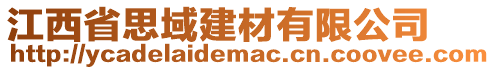 江西省思域建材有限公司
http://ycadelaidemac.cn.coovee.com